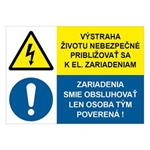 VÝSTRAHA
ŽIVOTU NEBEZPEČNÉ
PRIBLIŽOVAŤ SA
K EL. ZARIADENIAM

ZARIADENIA
SMIE OBSLUHOVAŤ
LEN OSOBA TÝM
POVERENÁ !